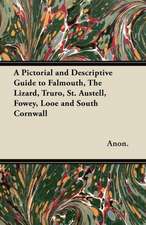 A Pictorial and Descriptive Guide to Falmouth, The Lizard, Truro, St. Austell, Fowey, Looe and South Cornwall

Anon.